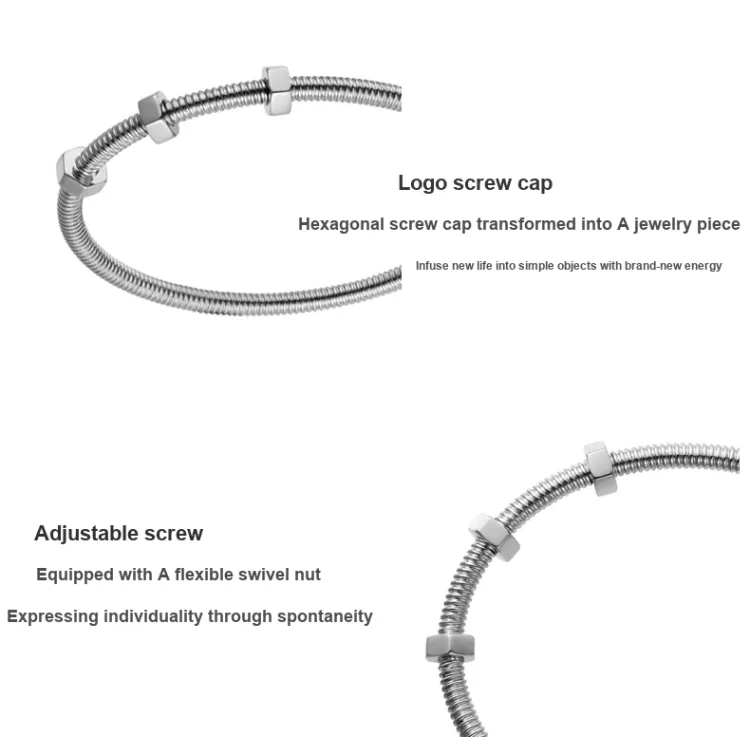 Logo screw cap

Hexagonal screw cap transformed into A jewelry piece

Infuse new life into simple objects with brand-new energy

Adjustable screw

Equipped with A flexible swivel nut

Expressing individuality through spontaneity